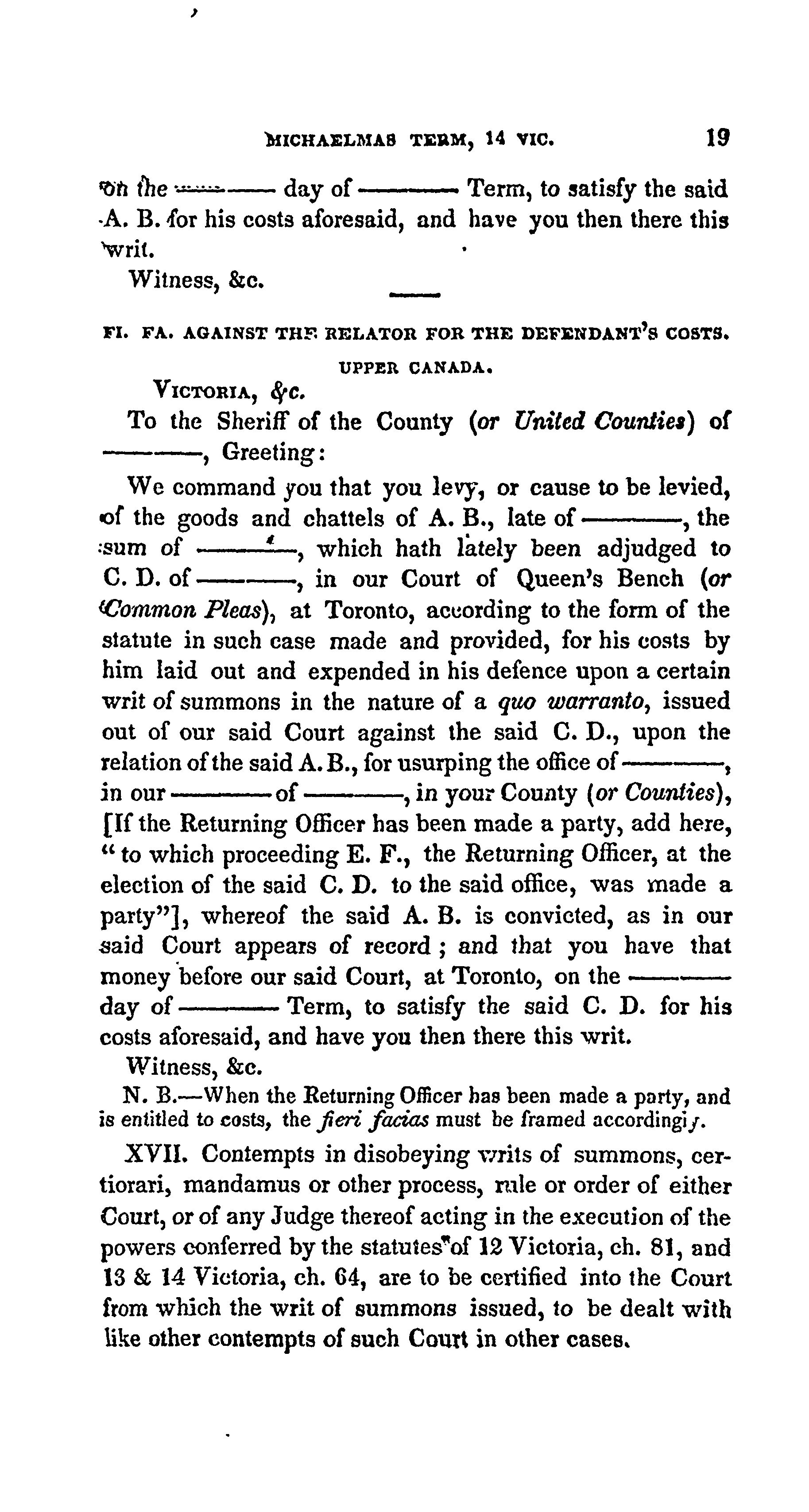 MICHAELMAS TERM, 14 VIC. 19

on the ——— day of ——— Term, to satisfy the said A. B. for his costs aforesaid, and have you then there this writ.

Witness, &c.

FI. FA. AGAINST THE RELATOR FOR THE DEFENDANT'S COSTS.

UPPER CANADA.

VICTORIA, &c.

To the Sheriff of the County (or United Counties) of ———, Greeting:

We command you that you levy, or cause to be levied, of the goods and chattels of A. B., late of ———, the sum of ———, which hath lately been adjudged to C. D. of ———, in our Court of Queen's Bench (or Common Pleas), at Toronto, according to the form of the statute in such case made and provided, for his costs by him laid out and expended in his defence upon a certain writ of summons in the nature of a quo warranto, issued out of our said Court against the said C. D., upon the relation of the said A. B., for usurping the office of ———, in our ——— of ———, in your County (or Counties), [If the Returning Officer has been made a party, add here, "to which proceeding E. F., the Returning Officer, at the election of the said C. D. to the said office, was made a party"], whereof the said A. B. is convicted, as in our said Court appears of record; and that you have that money before our said Court, at Toronto, on the ——— day of ——— Term, to satisfy the said C. D. for his costs aforesaid, and have you then there this writ.

Witness, &c.

N. B.—When the Returning Officer has been made a party, and is entitled to costs, the fieri facias must be framed accordingly.

XVII. Contempts in disobeying writs of summons, certiorari, mandamus or other process, rule or order of either Court, or of any Judge thereof acting in the execution of the powers conferred by the statutes of 12 Victoria, ch. 81, and 13 & 14 Victoria, ch. 64, are to be certified into the Court from which the writ of summons issued, to be dealt with like other contempts of such Court in other cases.